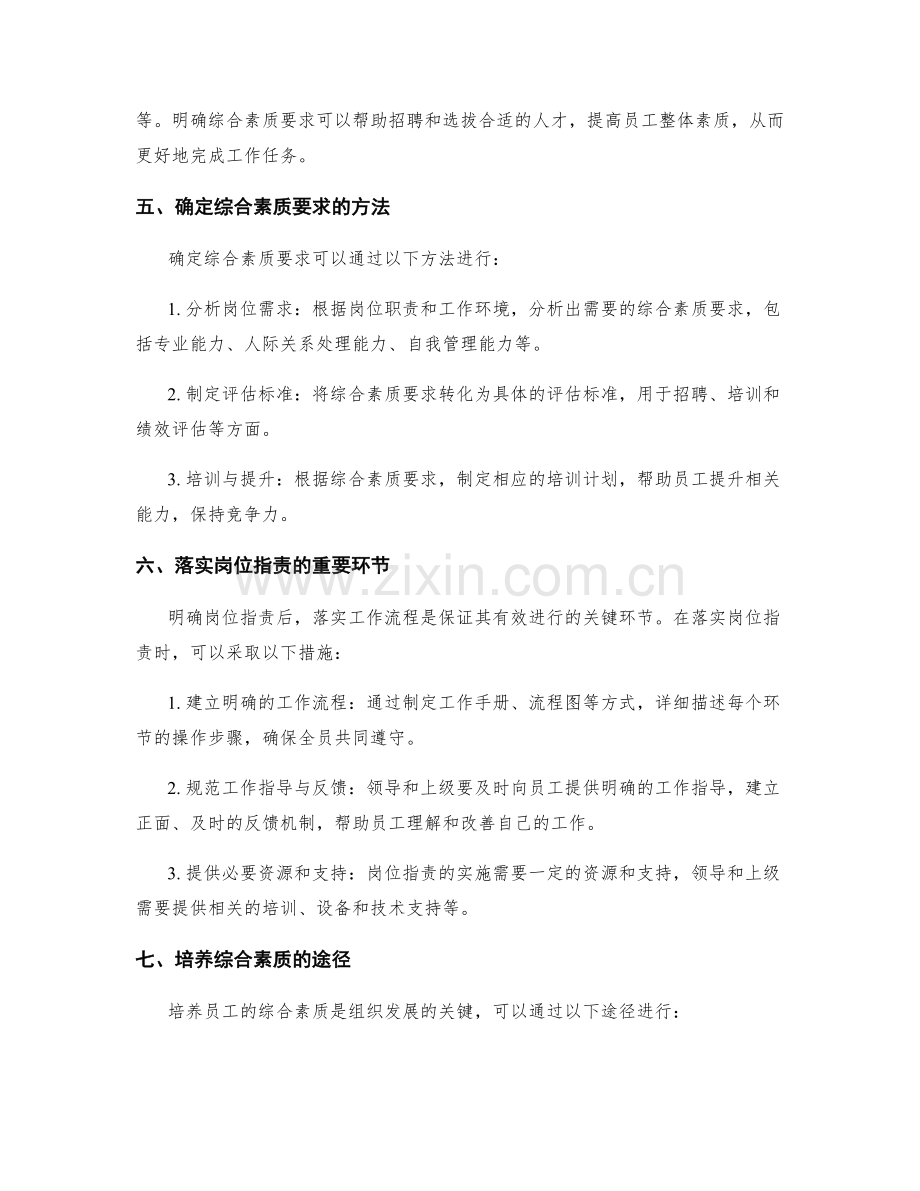 等。明确综合素质要求可以帮助招聘和选拔合适的人才，提高员工整体素质，从而更好地完成工作任务。

五、确定综合素质要求的方法

确定综合素质要求可以通过以下方法进行：

1.分析岗位需求：根据岗位职责和工作环境，分析出需要的综合素质要求，包括专业能力、人际关系处理能力、自我管理能力等。

2.制定评估标准：将综合素质要求转化为具体的评估标准，用于招聘、培训和绩效评估等方面。

3.培训与提升：根据综合素质要求，制定相应的培训计划，帮助员工提升相关能力，保持竞争力。

六、落实岗位指责的重要环节

明确岗位指责后，落实工作流程是保证其有效进行的关键环节。在落实岗位指责时，可以采取以下措施：

1.建立明确的工作流程：通过制定工作手册、流程图等方式，详细描述每个环节的操作步骤，确保全员共同遵守。

2.规范工作指导与反馈：领导和上级要及时向员工提供明确的工作指导，建立正面、及时的反馈机制，帮助员工理解和改善自己的工作。

3.提供必要资源和支持：岗位指责的实施需要一定的资源和支持，领导和上级需要提供相关的培训、设备和技术支持等。

七、培养综合素质的途径

培养员工的综合素质是组织发展的关键，可以通过以下途径进行：

www.zixin.com.cn